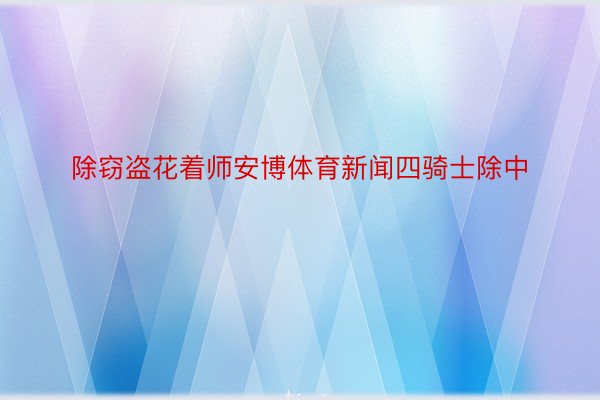 除窃盗花着师安博体育新闻四骑士除中